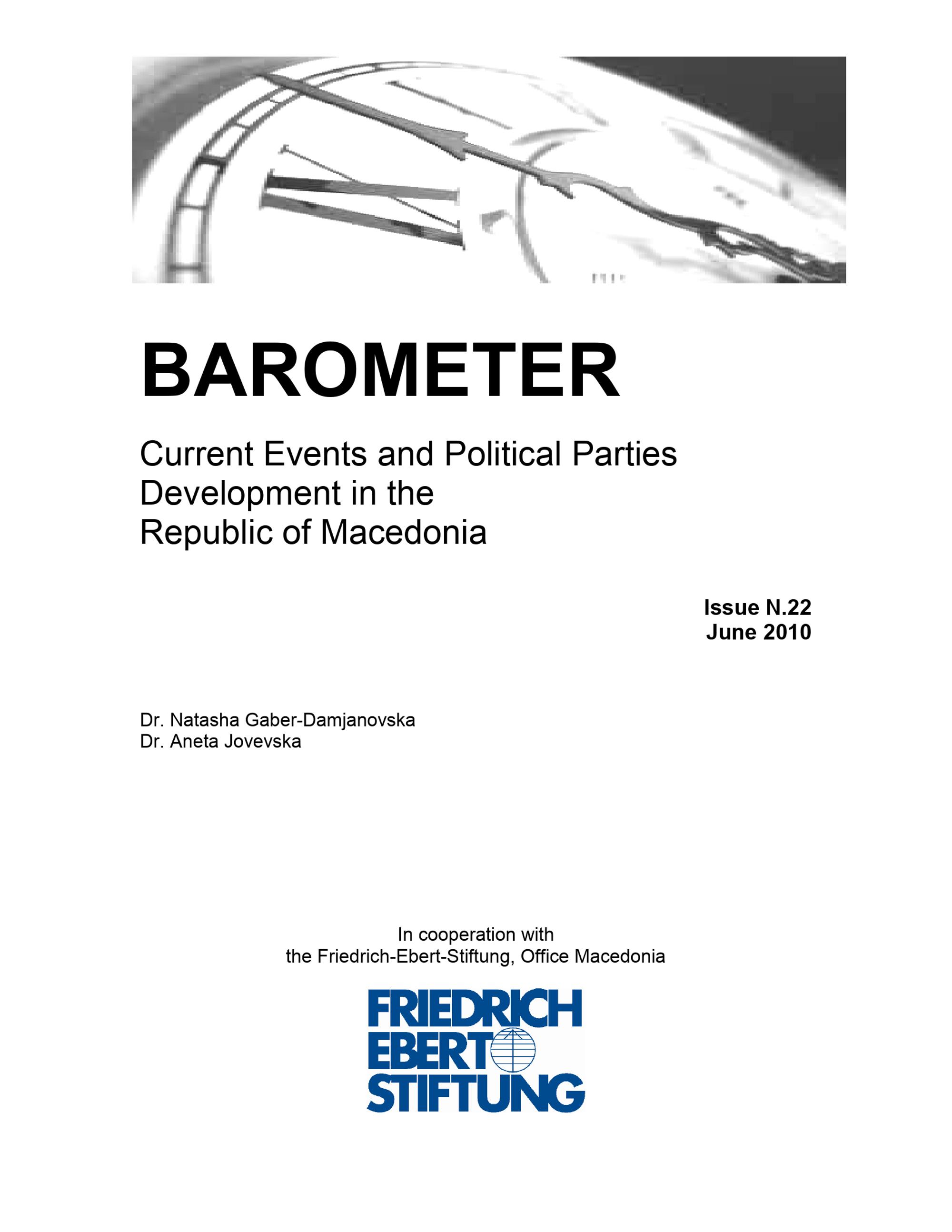 BAROMETER

Current Events and Political Parties Development in the Republic of Macedonia

Issue N.22
June 2010

Dr. Natasha Gaber-Damjanovska
Dr. Aneta Jovevska

In cooperation with
the Friedrich-Ebert-Stiftung, Office Macedonia

FRIEDRICH
EBERT
STIFTUNG